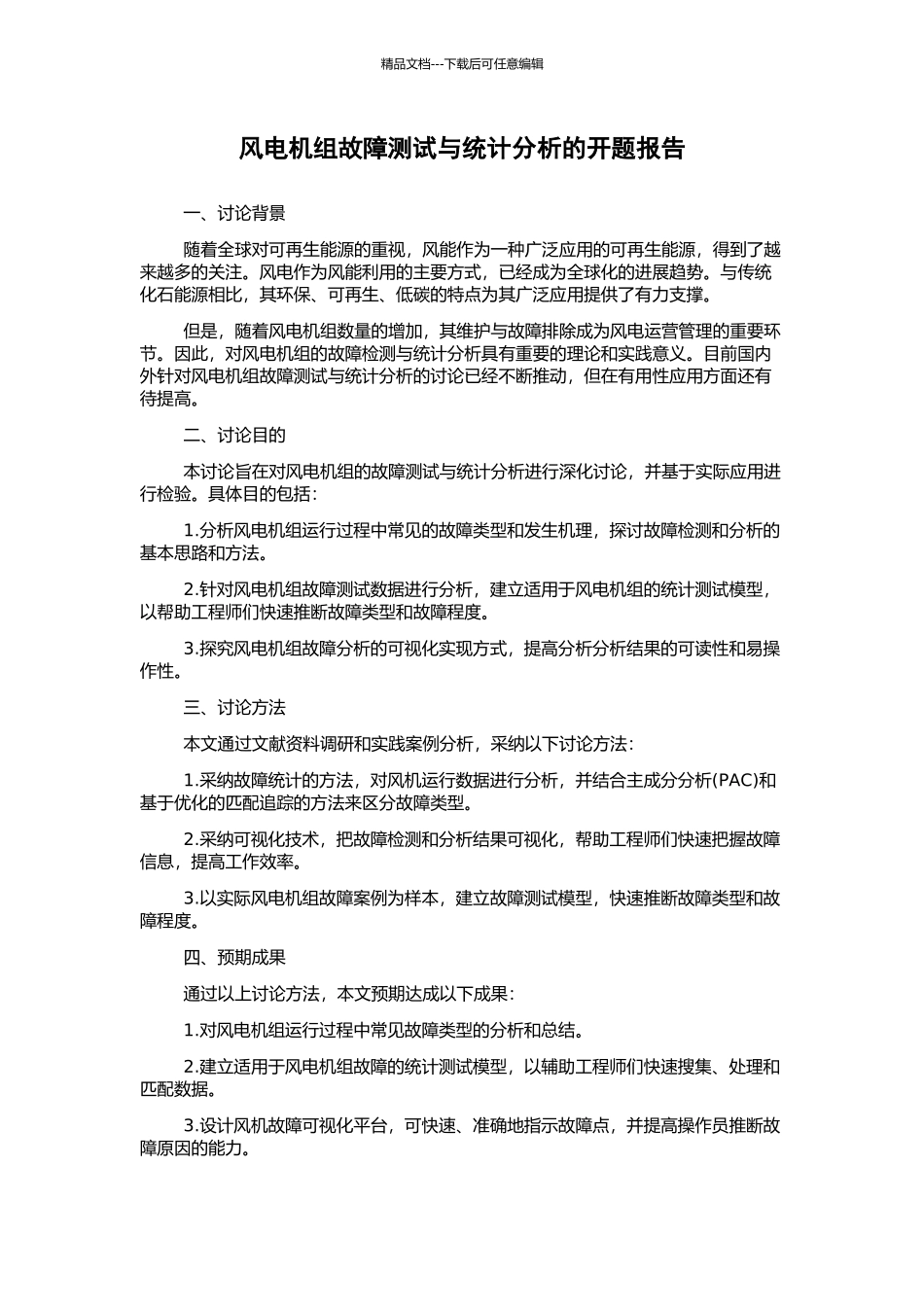 精品文档---下载后可任意编辑

风电机组故障测试与统计分析的开题报告

一、讨论背景

随着全球对可再生能源的重视，风能作为一种广泛应用的可再生能源，得到了越来越多的关注。风电作为风能利用的主要方式，已经成为全球化的进展趋势。与传统化石能源相比，其环保、可再生、低碳的特点为其广泛应用提供了有力支撑。

但是，随着风电机组数量的增加，其维护与故障排除成为风电运营管理的重要环节。因此，对风电机组的故障检测与统计分析具有重要的理论和实践意义。目前国内外针对风电机组故障测试与统计分析的讨论已经不断推动，但在有用性应用方面还有待提高。

二、讨论目的

本讨论旨在对风电机组的故障测试与统计分析进行深化讨论，并基于实际应用进行检验。具体目的包括：

1.分析风电机组运行过程中常见的故障类型和发生机理，探讨故障检测和分析的基本思路和方法。

2.针对风电机组故障测试数据进行分析，建立适用于风电机组的统计测试模型，以帮助工程师们快速推断故障类型和故障程度。

3.探究风电机组故障分析的可视化实现方式，提高分析分析结果的可读性和易操作性。

三、讨论方法

本文通过文献资料调研和实践案例分析，采纳以下讨论方法：

1.采纳故障统计的方法，对风机运行数据进行分析，并结合主成分分析(PAC)和基于优化的匹配追踪的方法来区分故障类型。

2.采纳可视化技术，把故障检测和分析结果可视化，帮助工程师们快速把握故障信息，提高工作效率。

3.以实际风电机组故障案例为样本，建立故障测试模型，快速推断故障类型和故障程度。

四、预期成果

通过以上讨论方法，本文预期达成以下成果：

1.对风电机组运行过程中常见故障类型的分析和总结。

2.建立适用于风电机组故障的统计测试模型，以辅助工程师们快速搜集、处理和匹配数据。

3.设计风机故障可视化平台，可快速、准确地指示故障点，并提高操作员推断故障原因的能力。